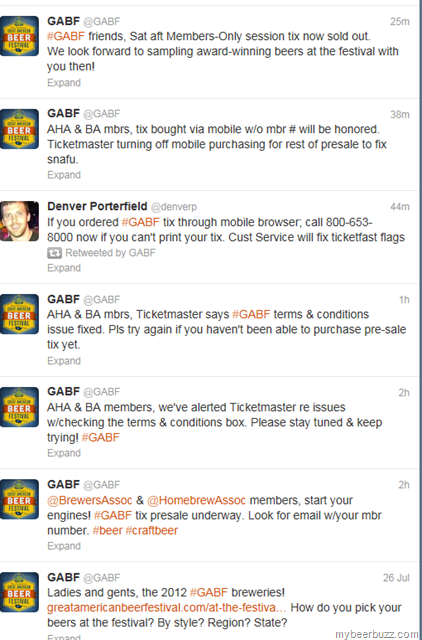 GREAT AMERICAN BEER FESTIVAL
GABF @GABF 25m
#GABF friends, Sat aft Members-Only session tix now sold out. We look forward to sampling award-winning beers at the festival with you then!
Expand

GREAT AMERICAN BEER FESTIVAL
GABF @GABF 38m
AHA & BA mbrs, tix bought via mobile w/o mbr # will be honored. Ticketmaster turning off mobile purchasing for rest of presale to fix snafu.
Expand

Denver Porterfield @denverp 44m
If you ordered #GABF tix through mobile browser; call 800-653-8000 now if you can't print your tix. Cust Service will fix ticketfast flags
Retweeted by GABF
Expand

GREAT AMERICAN BEER FESTIVAL
GABF @GABF 1h
AHA & BA mbrs, Ticketmaster says #GABF terms & conditions issue fixed. Pls try again if you haven't been able to purchase pre-sale tix yet.
Expand

GREAT AMERICAN BEER FESTIVAL
GABF @GABF 2h
AHA & BA members, we've alerted Ticketmaster re issues w/checking the terms & conditions box. Please stay tuned & keep trying! #GABF
Expand

GREAT AMERICAN BEER FESTIVAL
GABF @GABF 2h
@BrewersAssoc & @HomebrewAssoc members, start your engines! #GABF tix presale underway. Look for email w/your mbr number. #beer #craftbeer
Expand

GREAT AMERICAN BEER FESTIVAL
GABF @GABF 26 Jul
Ladies and gents, the 2012 #GABF breweries! greatamericanbeerfestival.com/at-the-festiva... How do you pick your beers at the festival? By style? Region? State?
Expand

mybeerbuzz.com